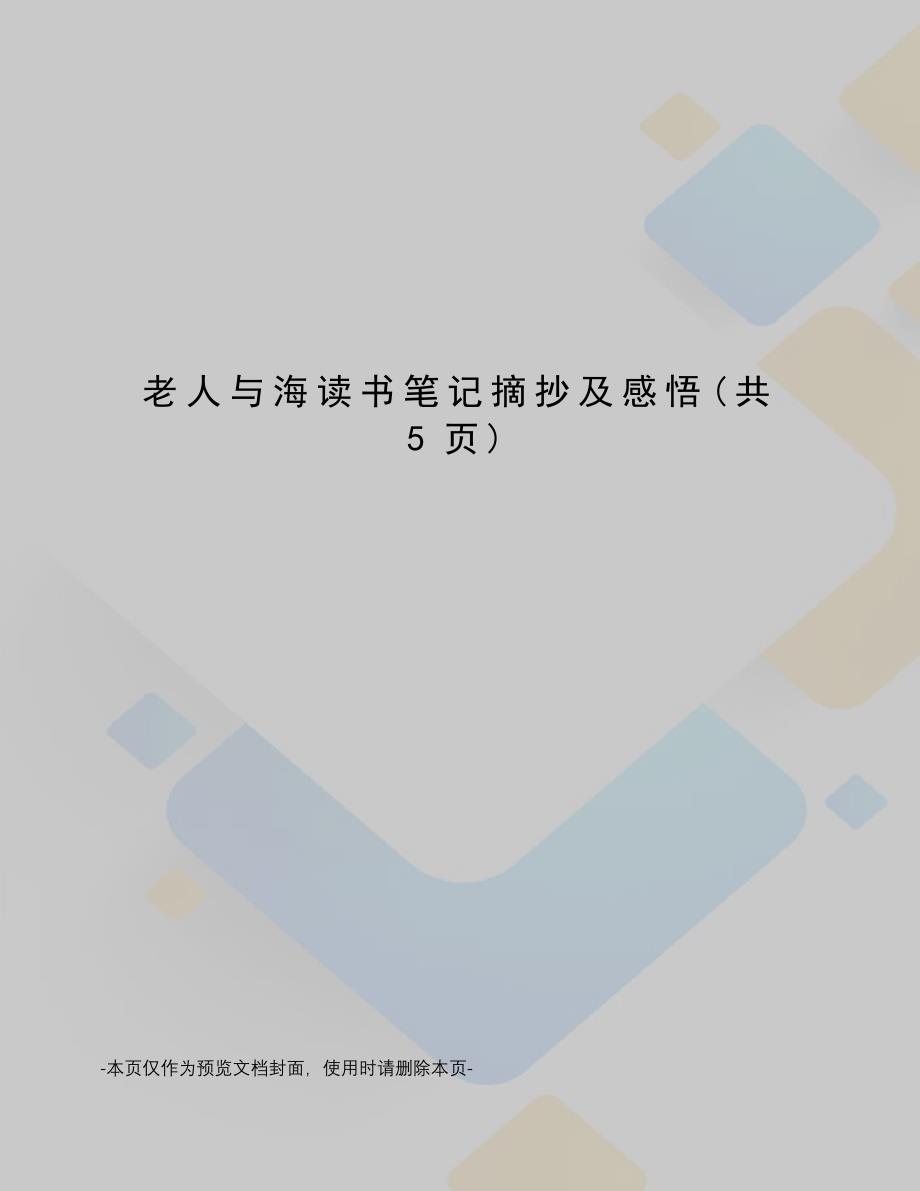 老人与海读书笔记摘抄及感悟（共5页）

-本页仅作为预览文档封面，使用时请删除本页-